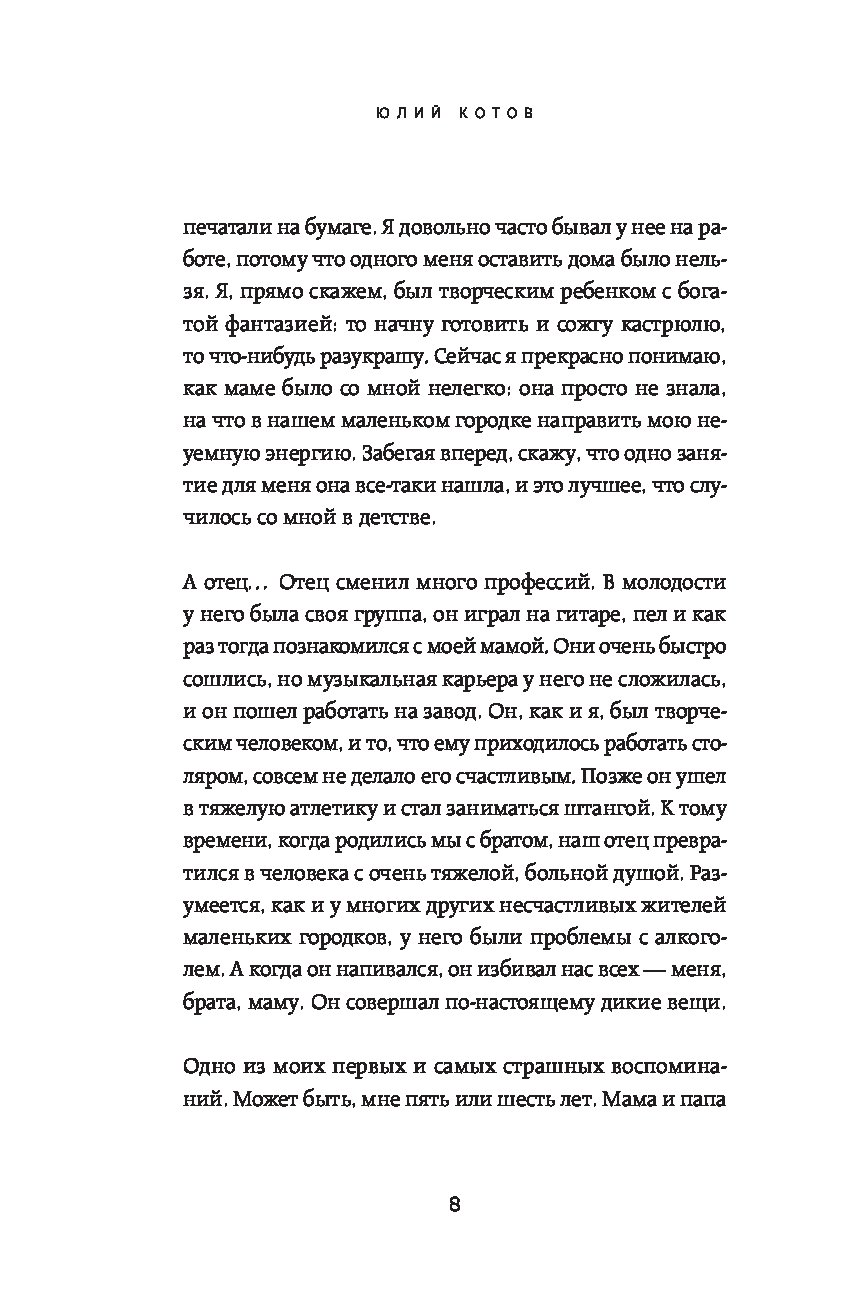 ЮЛИЙ КОТОВ

печатали на бумаге. Я довольно часто бывал у нее на работе, потому что одного меня оставить дома было нельзя. Я, прямо скажем, был творческим ребенком с богатой фантазией: то начну готовить и сожгу кастрюлю, то что-нибудь разукрашу. Сейчас я прекрасно понимаю, как маме было со мной нелегко: она просто не знала, на что в нашем маленьком городке направить мою неуемную энергию. Забегая вперед, скажу, что одно занятие для меня она все-таки нашла, и это лучшее, что случилось со мной в детстве.

А отец... Отец сменил много профессий. В молодости у него была своя группа, он играл на гитаре, пел и как раз тогда познакомился с моей мамой. Они очень быстро сошлись, но музыкальная карьера у него не сложилась, и он пошел работать на завод. Он, как и я, был творческим человеком, и то, что ему приходилось работать столяром, совсем не делало его счастливым. Позже он ушел в тяжелую атлетику и стал заниматься штангой. К тому времени, когда родились мы с братом, наш отец превратился в человека с очень тяжелой, больной душой. Разумеется, как и у многих других несчастливых жителей маленьких городков, у него были проблемы с алкоголем. А когда он напивался, он избивал нас всех — меня, брата, маму. Он совершал по-настоящему дикие вещи.

Одно из моих первых и самых страшных воспоминаний. Может быть, мне пять или шесть лет. Мама и папа

8